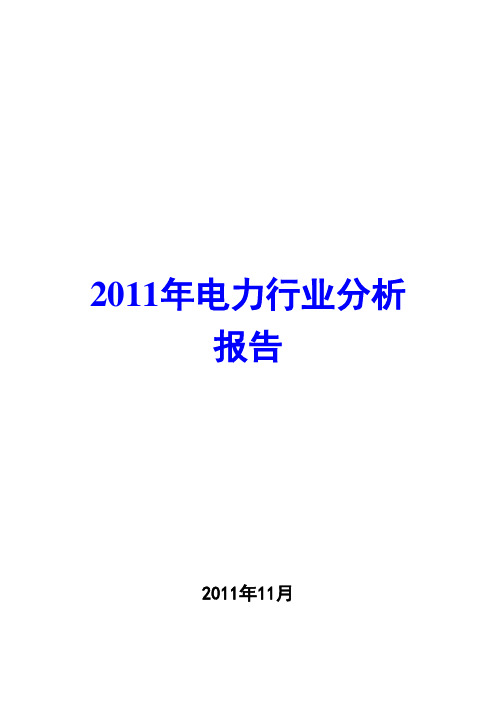 2011年电力行业分析报告

2011年11月